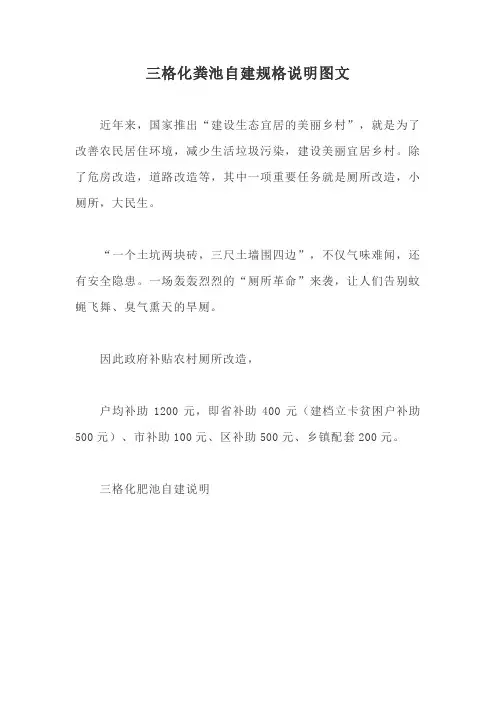 三格化粪池自建规格说明图文

近年来，国家推出“建设生态宜居的美丽乡村”，就是为了改善农民居住环境，减少生活垃圾污染，建设美丽宜居乡村。除了危房改造，道路改造等，其中一项重要任务就是厕所改造，小厕所，大民生。

“一个土坑两块砖，三尺土墙围四边”，不仅气味难闻，还有安全隐患。一场轰轰烈烈的“厕所革命”来袭，让人们告别蚊蝇飞舞、臭气熏天的旱厕。

因此政府补贴农村厕所改造，

户均补助 1200 元，即省补助 400 元（建档立卡贫困户补助 500 元）、市补助 100 元、区补助 500 元、乡镇配套 200 元。

三格化肥池自建说明